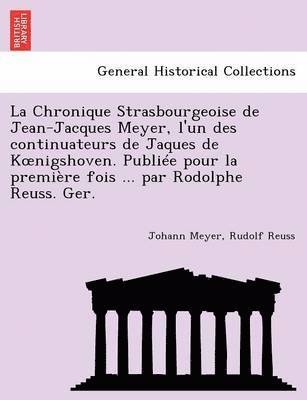 BRITISH LIBRARY

General Historical Collections

La Chronique Strasbourgeoise de Jean-Jacques Meyer, l'un des continuateurs de Jaques de Kœnigshoven. Publiée pour la première fois ... par Rodolphe Reuss. Ger.

Johann Meyer, Rudolf Reuss